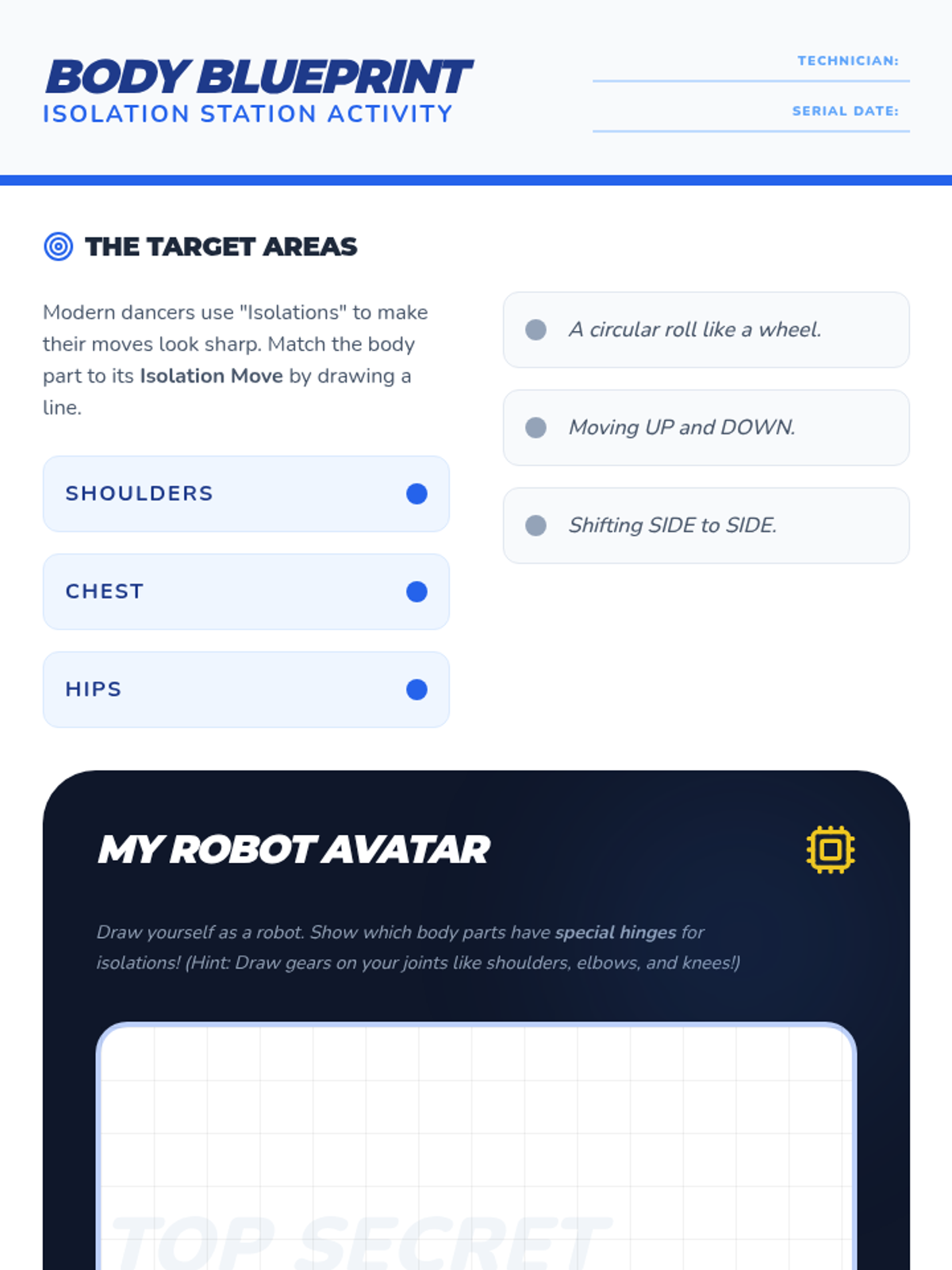 BODY BLUEPRINT
ISOLATION STATION ACTIVITY

TECHNICIAN: ____

SERIAL DATE: ____

THE TARGET AREAS

Modern dancers use "Isolations" to make their moves look sharp. Match the body part to its Isolation Move by drawing a line.

SHOULDERS

CHEST

HIPS

A circular roll like a wheel.

Moving UP and DOWN.

Shifting SIDE to SIDE.

MY ROBOT AVATAR

Draw yourself as a robot. Show which body parts have special hinges for isolations! (Hint: Draw gears on your joints like shoulders, elbows, and knees!)

TOP SECRET